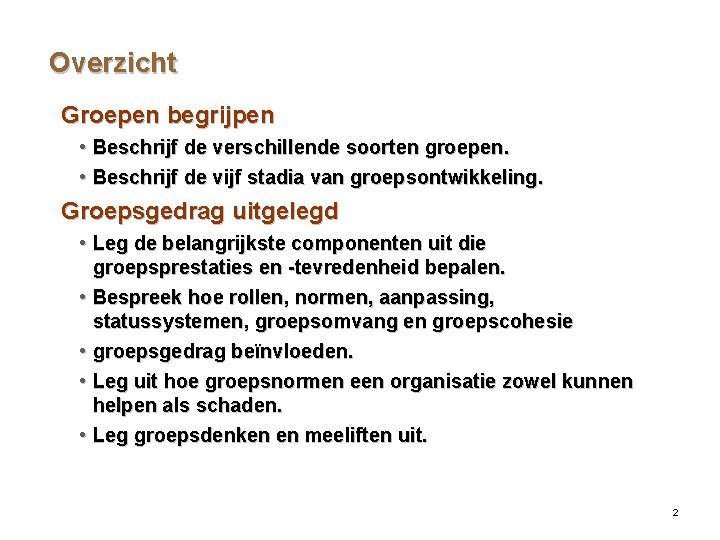 Overzicht

Groepen begrijpen

• Beschrijf de verschillende soorten groepen.

• Beschrijf de vijf stadia van groepsontwikkeling.

Groepsgedrag uitgelegd

• Leg de belangrijkste componenten uit die groepsprestaties en -tevredenheid bepalen.

• Bespreek hoe rollen, normen, aanpassing, statussystemen, groepsomvang en groepscohesie

• groepsgedrag beïnvloeden.

• Leg uit hoe groepsnormen een organisatie zowel kunnen helpen als schaden.

• Leg groepsdenken en meeliften uit.

2